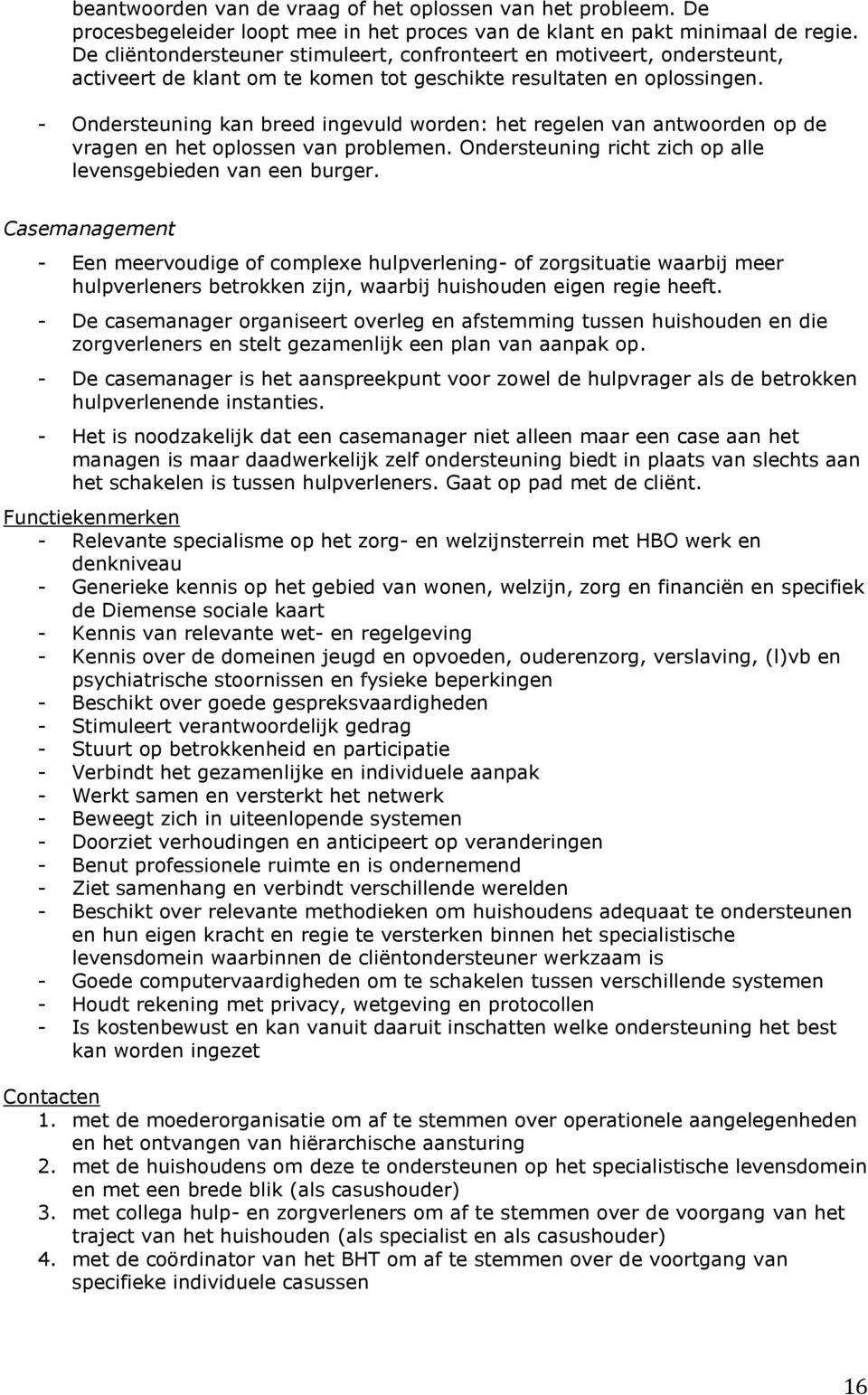 beantwoorden van de vraag of het oplossen van het probleem. De procesbegeleider loopt mee in het proces van de klant en pakt minimaal de regie. De cliëntondersteuner stimuleert, confronteert en motiveert, ondersteunt, activeert de klant om te komen tot geschikte resultaten en oplossingen.

- Ondersteuning kan breed ingevuld worden: het regelen van antwoorden op de vragen en het oplossen van problemen. Ondersteuning richt zich op alle levensgebieden van een burger.

Casemanagement

- Een meervoudige of complexe hulpverlening- of zorgsituatie waarbij meer hulpverleners betrokken zijn, waarbij huishouden eigen regie heeft.
- De casemanager organiseert overleg en afstemming tussen huishouden en die zorgverleners en stelt gezamenlijk een plan van aanpak op.
- De casemanager is het aanspreekpunt voor zowel de hulpvrager als de betrokken hulpverlenende instanties.
- Het is noodzakelijk dat een casemanager niet alleen maar een case aan het managen is maar daadwerkelijk zelf ondersteuning biedt in plaats van slechts aan het schakelen is tussen hulpverleners. Gaat op pad met de cliënt.

Functiekenmerken
- Relevante specialisme op het zorg- en welzijnsterrein met HBO werk en denkniveau
- Generieke kennis op het gebied van wonen, welzijn, zorg en financiën en specifiek de Diemense sociale kaart
- Kennis van relevante wet- en regelgeving
- Kennis over de domeinen jeugd en opvoeden, ouderenzorg, verslaving, (l)vb en psychiatrische stoornissen en fysieke beperkingen
- Beschikt over goede gespreksvaardigheden
- Stimuleert verantwoordelijk gedrag
- Stuurt op betrokkenheid en participatie
- Verbindt het gezamenlijke en individuele aanpak
- Werkt samen en versterkt het netwerk
- Beweegt zich in uiteenlopende systemen
- Doorziet verhoudingen en anticipeert op veranderingen
- Benut professionele ruimte en is ondernemend
- Ziet samenhang en verbindt verschillende werelden
- Beschikt over relevante methodieken om huishoudens adequaat te ondersteunen en hun eigen kracht en regie te versterken binnen het specialistische levensdomein waarbinnen de cliëntondersteuner werkzaam is
- Goede computervaardigheden om te schakelen tussen verschillende systemen
- Houdt rekening met privacy, wetgeving en protocollen
- Is kostenbewust en kan vanuit daaruit inschatten welke ondersteuning het best kan worden ingezet

Contacten
1. met de moederorganisatie om af te stemmen over operationele aangelegenheden en het ontvangen van hiërarchische aansturing
2. met de huishoudens om deze te ondersteunen op het specialistische levensdomein en met een brede blik (als casushouder)
3. met collega hulp- en zorgverleners om af te stemmen over de voorgang van het traject van het huishouden (als specialist en als casushouder)
4. met de coördinator van het BHT om af te stemmen over de voortgang van specifieke individuele casussen

16